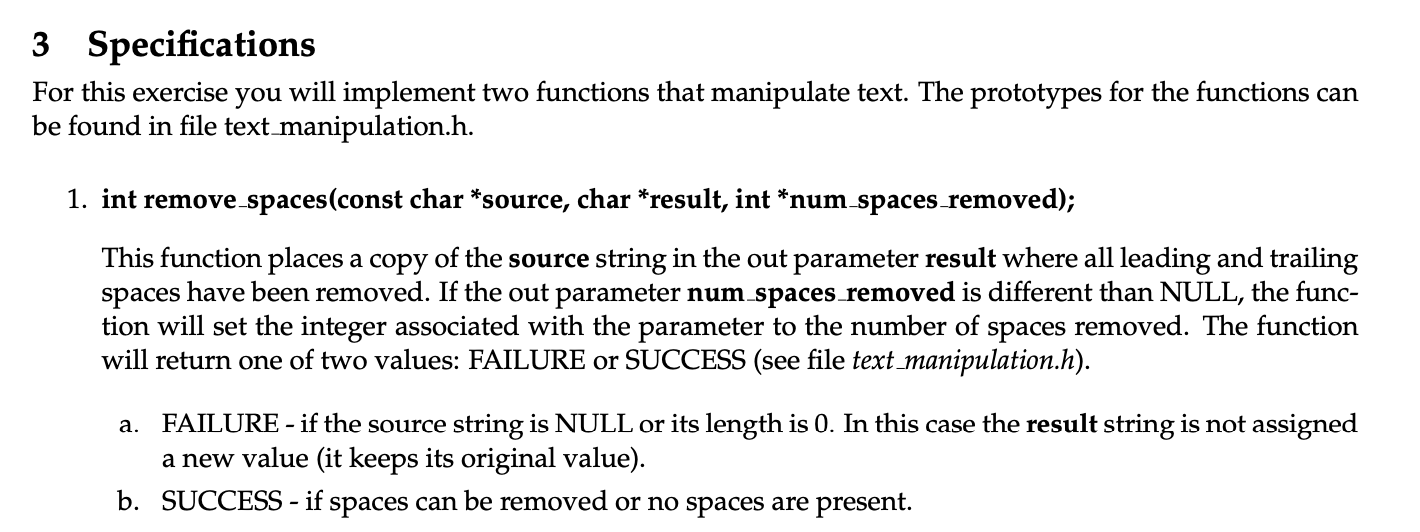 3 Specifications

For this exercise you will implement two functions that manipulate text. The prototypes for the functions can be found in file text_manipulation.h.

1. int remove_spaces(const char *source, char *result, int *num_spaces_removed);

This function places a copy of the source string in the out parameter result where all leading and trailing spaces have been removed. If the out parameter num_spaces_removed is different than NULL, the function will set the integer associated with the parameter to the number of spaces removed. The function will return one of two values: FAILURE or SUCCESS (see file text_manipulation.h).

a. FAILURE - if the source string is NULL or its length is 0. In this case the result string is not assigned a new value (it keeps its original value).

b. SUCCESS - if spaces can be removed or no spaces are present.